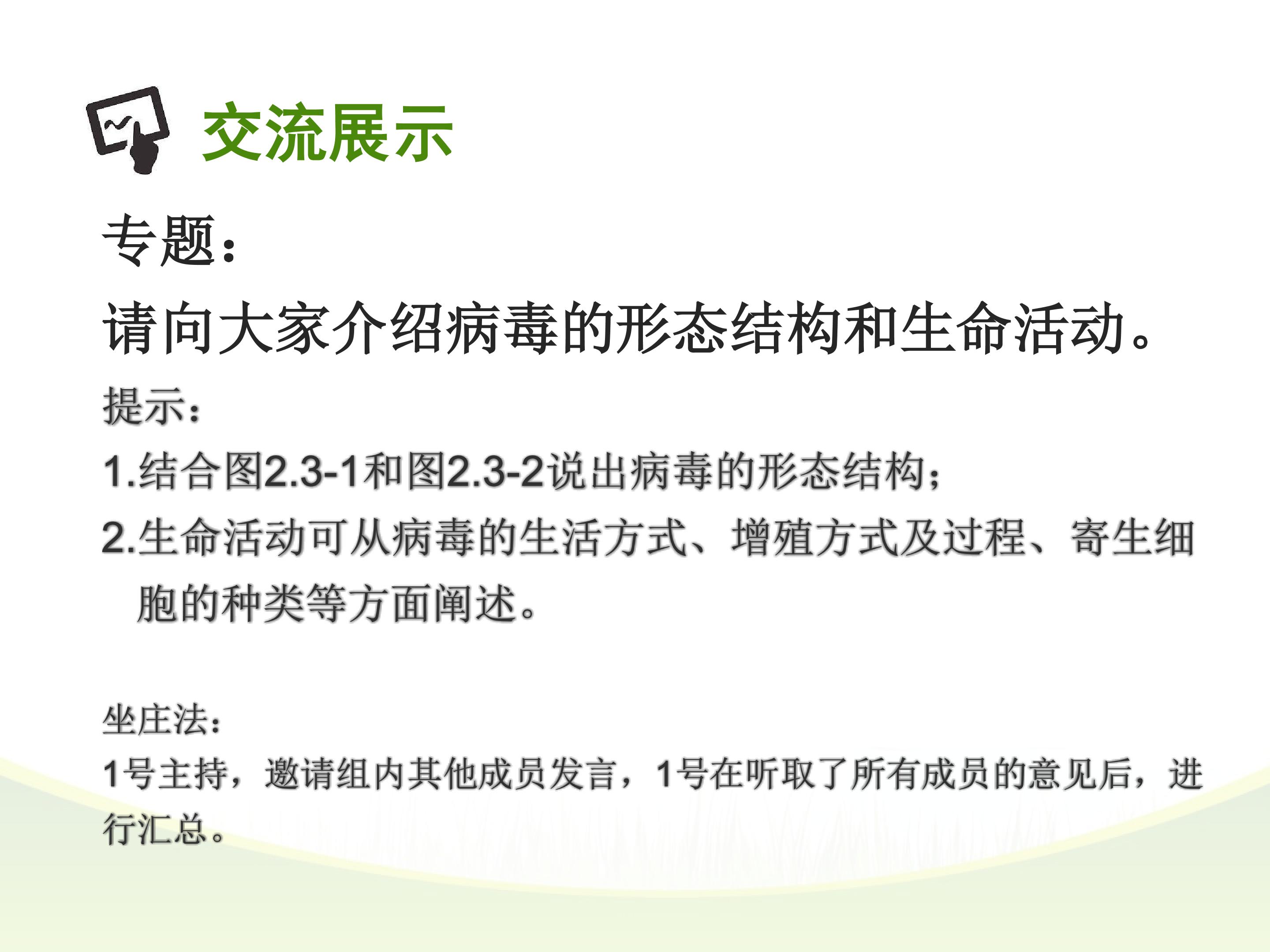 交流展示

专题：

请向大家介绍病毒的形态结构和生命活动。

提示：

1.结合图2.3-1和图2.3-2说出病毒的形态结构；

2.生命活动可从病毒的生活方式、增殖方式及过程、寄生细胞的种类等方面阐述。

坐庄法：

1号主持，邀请组内其他成员发言，1号在听取了所有成员的意见后，进行汇总。